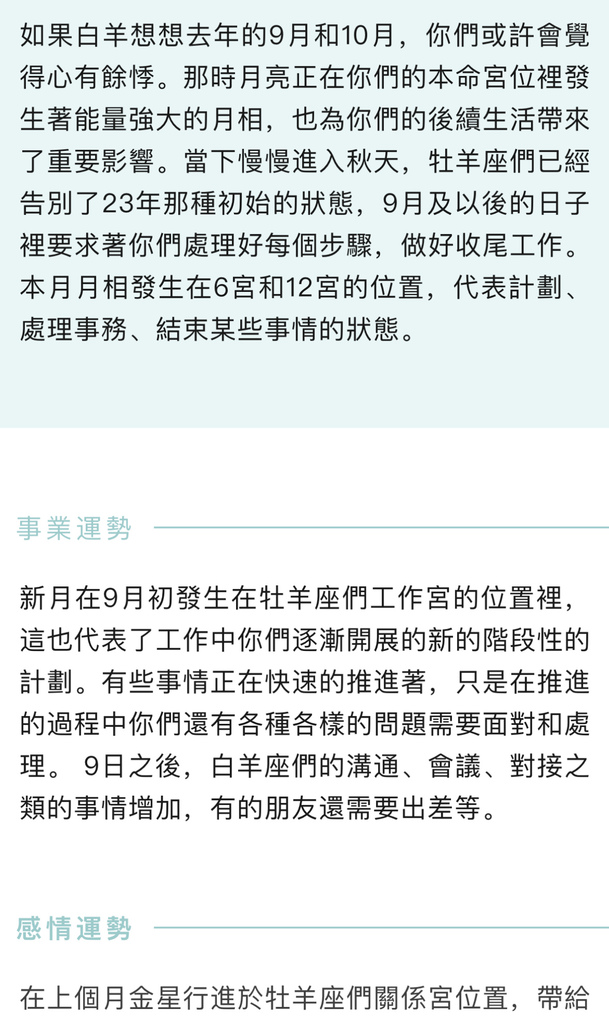 如果白羊想想去年的9月和10月，你們或許會覺得心有餘悸。那時月亮正在你們的本命宮位裡發生著能量強大的月相，也為你們的後續生活帶來了重要影響。當下慢慢進入秋天，牡羊座們已經告別了23年那種初始的狀態，9月及以後的日子裡要求著你們處理好每個步驟，做好收尾工作。本月月相發生在6宮和12宮的位置，代表計劃、處理事務、結束某些事情的狀態。

事業運勢

新月在9月初發生在牡羊座們工作宮的位置裡，這也代表了工作中你們逐漸開展的新的階段性的計劃。有些事情正在快速的推進著，只是在推進的過程中你們還有各種各樣的問題需要面對和處理。 9日之後，白羊座們的溝通、會議、對接之類的事情增加，有的朋友還需要出差等。

感情運勢

在上個月金星行進於牡羊座們關係宮位置，帶給